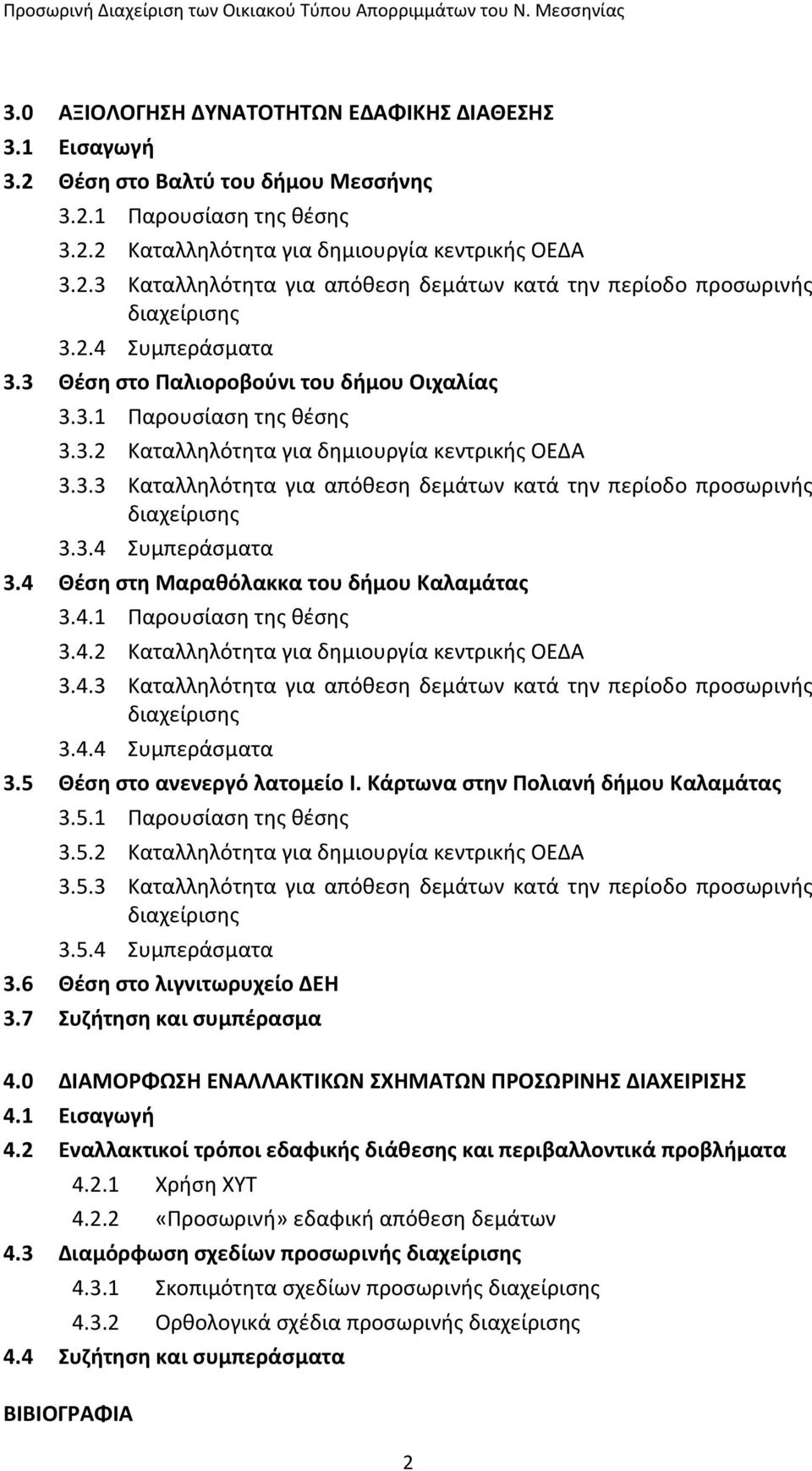 Προσωρινή Διαχείριση των Οικιακού Τύπου Απορριμμάτων του Ν. Μεσσηνίας

3.0 ΑΞΙΟΛΟΓΗΣΗ ΔΥΝΑΤΟΤΗΤΩΝ ΕΔΑΦΙΚΗΣ ΔΙΑΘΕΣΗΣ
3.1 Εισαγωγή
3.2 Θέση στο Βαλτύ του δήμου Μεσσήνης
3.2.1 Παρουσίαση της θέσης
3.2.2 Καταλληλότητα για δημιουργία κεντρικής ΟΕΔΑ
3.2.3 Καταλληλότητα για απόθεση δεμάτων κατά την περίοδο προσωρινής διαχείρισης
3.2.4 Συμπεράσματα
3.3 Θέση στο Παλιοροβούνι του δήμου Οιχαλίας
3.3.1 Παρουσίαση της θέσης
3.3.2 Καταλληλότητα για δημιουργία κεντρικής ΟΕΔΑ
3.3.3 Καταλληλότητα για απόθεση δεμάτων κατά την περίοδο προσωρινής διαχείρισης
3.3.4 Συμπεράσματα
3.4 Θέση στη Μαραθόλακκα του δήμου Καλαμάτας
3.4.1 Παρουσίαση της θέσης
3.4.2 Καταλληλότητα για δημιουργία κεντρικής ΟΕΔΑ
3.4.3 Καταλληλότητα για απόθεση δεμάτων κατά την περίοδο προσωρινής διαχείρισης
3.4.4 Συμπεράσματα
3.5 Θέση στο ανενεργό λατομείο Ι. Κάρτωνα στην Πολιανή δήμου Καλαμάτας
3.5.1 Παρουσίαση της θέσης
3.5.2 Καταλληλότητα για δημιουργία κεντρικής ΟΕΔΑ
3.5.3 Καταλληλότητα για απόθεση δεμάτων κατά την περίοδο προσωρινής διαχείρισης
3.5.4 Συμπεράσματα
3.6 Θέση στο λιγνιτωρυχείο ΔΕΗ
3.7 Συζήτηση και συμπέρασμα

4.0 ΔΙΑΜΟΡΦΩΣΗ ΕΝΑΛΛΑΚΤΙΚΩΝ ΣΧΗΜΑΤΩΝ ΠΡΟΣΩΡΙΝΗΣ ΔΙΑΧΕΙΡΙΣΗΣ
4.1 Εισαγωγή
4.2 Εναλλακτικοί τρόποι εδαφικής διάθεσης και περιβαλλοντικά προβλήματα
4.2.1 Χρήση ΧΥΤ
4.2.2 «Προσωρινή» εδαφική απόθεση δεμάτων
4.3 Διαμόρφωση σχεδίων προσωρινής διαχείρισης
4.3.1 Σκοπιμότητα σχεδίων προσωρινής διαχείρισης
4.3.2 Ορθολογικά σχέδια προσωρινής διαχείρισης
4.4 Συζήτηση και συμπεράσματα

ΒΙΒΙΟΓΡΑΦΙΑ

2